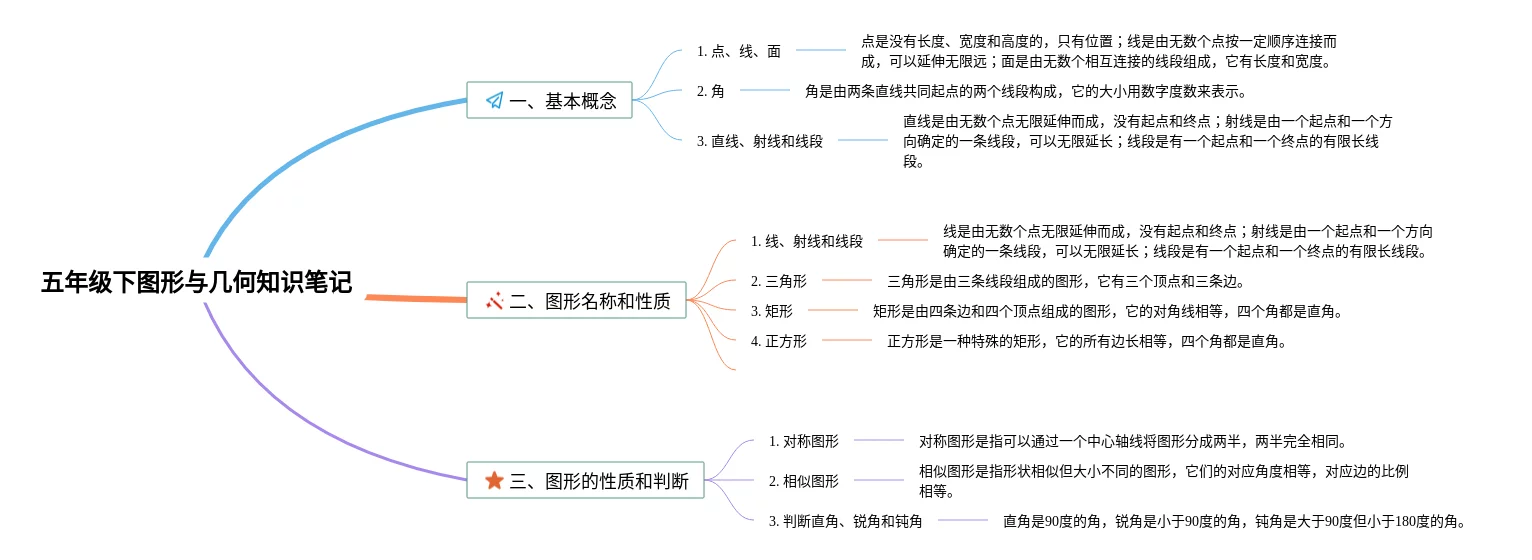 五年级下图形与几何知识笔记

一、基本概念

1. 点、线、面

点是没有长度、宽度和高度的，只有位置；线是由无数个点按一定顺序连接而成，可以延伸无限远；面是由无数个相互连接的线段组成，它有长度和宽度。

2. 角

角是由两条直线共同起点的两个线段构成，它的大小用数字度数来表示。

3. 直线、射线和线段

直线是由无数个点无限延伸而成，没有起点和终点；射线是由一个起点和一个方向确定的一条线段，可以无限延长；线段是有一个起点和一个终点的有限长线段。

二、图形名称和性质

1. 线、射线和线段

线是由无数个点无限延伸而成，没有起点和终点；射线是由一个起点和一个方向确定的一条线段，可以无限延长；线段是有一个起点和一个终点的有限长线段。

2. 三角形

三角形是由三条线段组成的图形，它有三个顶点和三条边。

3. 矩形

矩形是由四条边和四个顶点组成的图形，它的对角线相等，四个角都是直角。

4. 正方形

正方形是一种特殊的矩形，它的所有边长相等，四个角都是直角。

三、图形的性质和判断

1. 对称图形

对称图形是指可以通过一个中心轴线将图形分成两半，两半完全相同。

2. 相似图形

相似图形是指形状相似但大小不同的图形，它们的对应角度相等，对应边的比例相等。

3. 判断直角、锐角和钝角

直角是90度的角，锐角是小于90度的角，钝角是大于90度但小于180度的角。